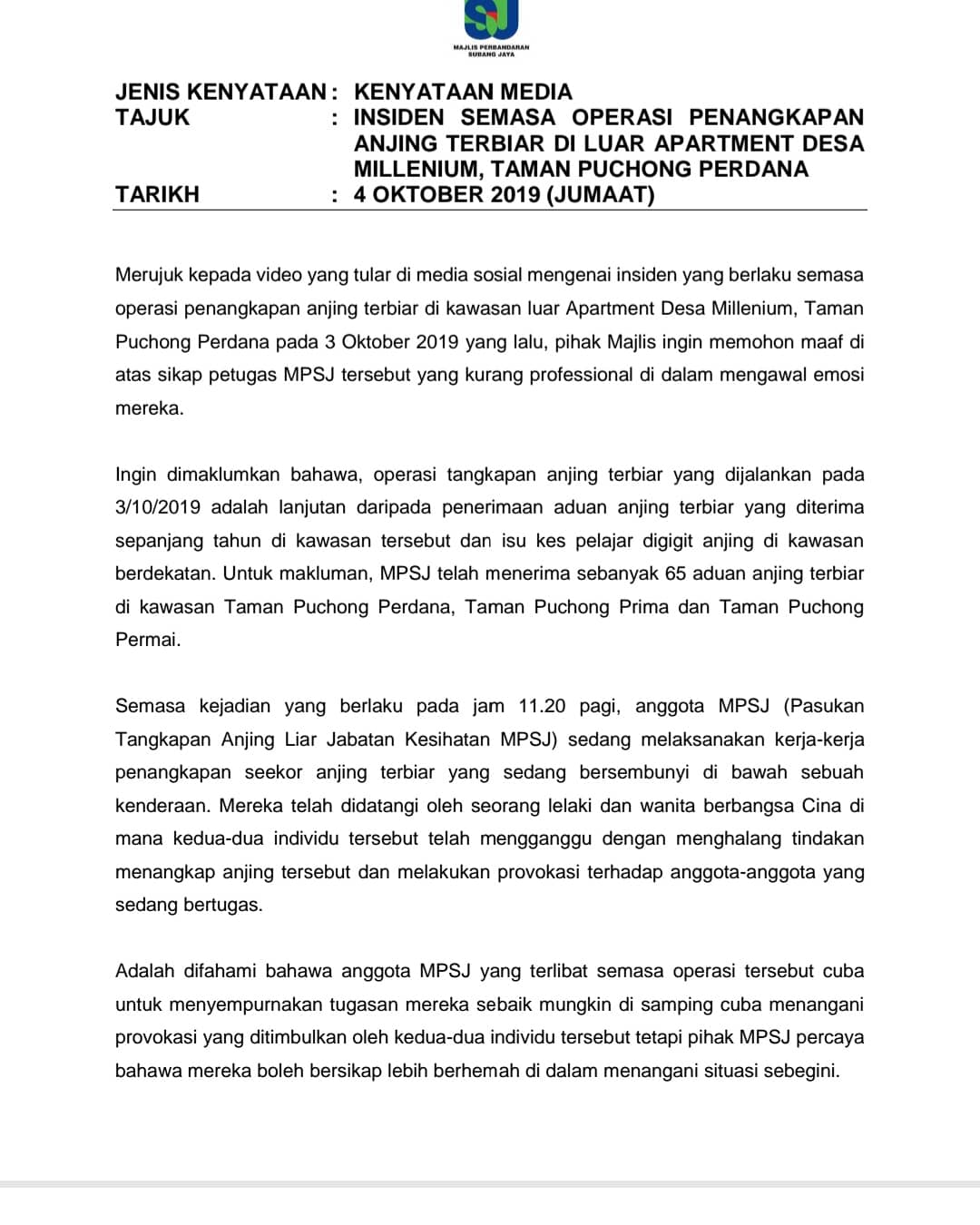 MAJLIS PERBANDARAN SUBANG JAYA

JENIS KENYATAAN : KENYATAAN MEDIA
TAJUK : INSIDEN SEMASA OPERASI PENANGKAPAN ANJING TERBIAR DI LUAR APARTMENT DESA MILLENIUM, TAMAN PUCHONG PERDANA
TARIKH : 4 OKTOBER 2019 (JUMAAT)

Merujuk kepada video yang tular di media sosial mengenai insiden yang berlaku semasa operasi penangkapan anjing terbiar di kawasan luar Apartment Desa Millenium, Taman Puchong Perdana pada 3 Oktober 2019 yang lalu, pihak Majlis ingin memohon maaf di atas sikap petugas MPSJ tersebut yang kurang professional di dalam mengawal emosi mereka.

Ingin dimaklumkan bahawa, operasi tangkapan anjing terbiar yang dijalankan pada 3/10/2019 adalah lanjutan daripada penerimaan aduan anjing terbiar yang diterima sepanjang tahun di kawasan tersebut dan isu kes pelajar digigit anjing di kawasan berdekatan. Untuk makluman, MPSJ telah menerima sebanyak 65 aduan anjing terbiar di kawasan Taman Puchong Perdana, Taman Puchong Prima dan Taman Puchong Permai.

Semasa kejadian yang berlaku pada jam 11.20 pagi, anggota MPSJ (Pasukan Tangkapan Anjing Liar Jabatan Kesihatan MPSJ) sedang melaksanakan kerja-kerja penangkapan seekor anjing terbiar yang sedang bersembunyi di bawah sebuah kenderaan. Mereka telah didatangi oleh seorang lelaki dan wanita berbangsa Cina di mana kedua-dua individu tersebut telah mengganggu dengan menghalang tindakan menangkap anjing tersebut dan melakukan provokasi terhadap anggota-anggota yang sedang bertugas.

Adalah difahami bahawa anggota MPSJ yang terlibat semasa operasi tersebut cuba untuk menyempurnakan tugasan mereka sebaik mungkin di samping cuba menangani provokasi yang ditimbulkan oleh kedua-dua individu tersebut tetapi pihak MPSJ percaya bahawa mereka boleh bersikap lebih berhemah di dalam menangani situasi sebegini.